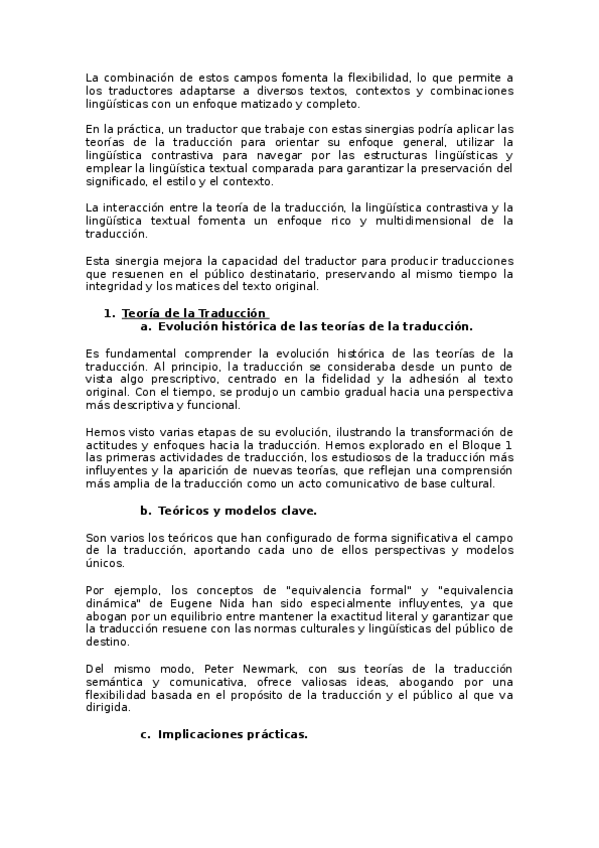 La combinación de estos campos fomenta la flexibilidad, lo que permite a los traductores adaptarse a diversos textos, contextos y combinaciones lingüísticas con un enfoque matizado y completo.

En la práctica, un traductor que trabaje con estas sinergias podría aplicar las teorías de la traducción para orientar su enfoque general, utilizar la lingüística contrastiva para navegar por las estructuras lingüísticas y emplear la lingüística textual comparada para garantizar la preservación del significado, el estilo y el contexto.

La interacción entre la teoría de la traducción, la lingüística contrastiva y la lingüística textual fomenta un enfoque rico y multidimensional de la traducción.

Esta sinergia mejora la capacidad del traductor para producir traducciones que resuenen en el público destinatario, preservando al mismo tiempo la integridad y los matices del texto original.

1. Teoría de la Traducción
a. Evolución histórica de las teorías de la traducción.

Es fundamental comprender la evolución histórica de las teorías de la traducción. Al principio, la traducción se consideraba desde un punto de vista algo prescriptivo, centrado en la fidelidad y la adhesión al texto original. Con el tiempo, se produjo un cambio gradual hacia una perspectiva más descriptiva y funcional.

Hemos visto varias etapas de su evolución, ilustrando la transformación de actitudes y enfoques hacia la traducción. Hemos explorado en el Bloque 1 las primeras actividades de traducción, los estudiosos de la traducción más influyentes y la aparición de nuevas teorías, que reflejan una comprensión más amplia de la traducción como un acto comunicativo de base cultural.

b. Teóricos y modelos clave.

Son varios los teóricos que han configurado de forma significativa el campo de la traducción, aportando cada uno de ellos perspectivas y modelos únicos.

Por ejemplo, los conceptos de "equivalencia formal" y "equivalencia dinámica" de Eugene Nida han sido especialmente influyentes, ya que abogan por un equilibrio entre mantener la exactitud literal y garantizar que la traducción resuene con las normas culturales y lingüísticas del público de destino.

Del mismo modo, Peter Newmark, con sus teorías de la traducción semántica y comunicativa, ofrece valiosas ideas, abogando por una flexibilidad basada en el propósito de la traducción y el público al que va dirigida.

c. Implicaciones prácticas.